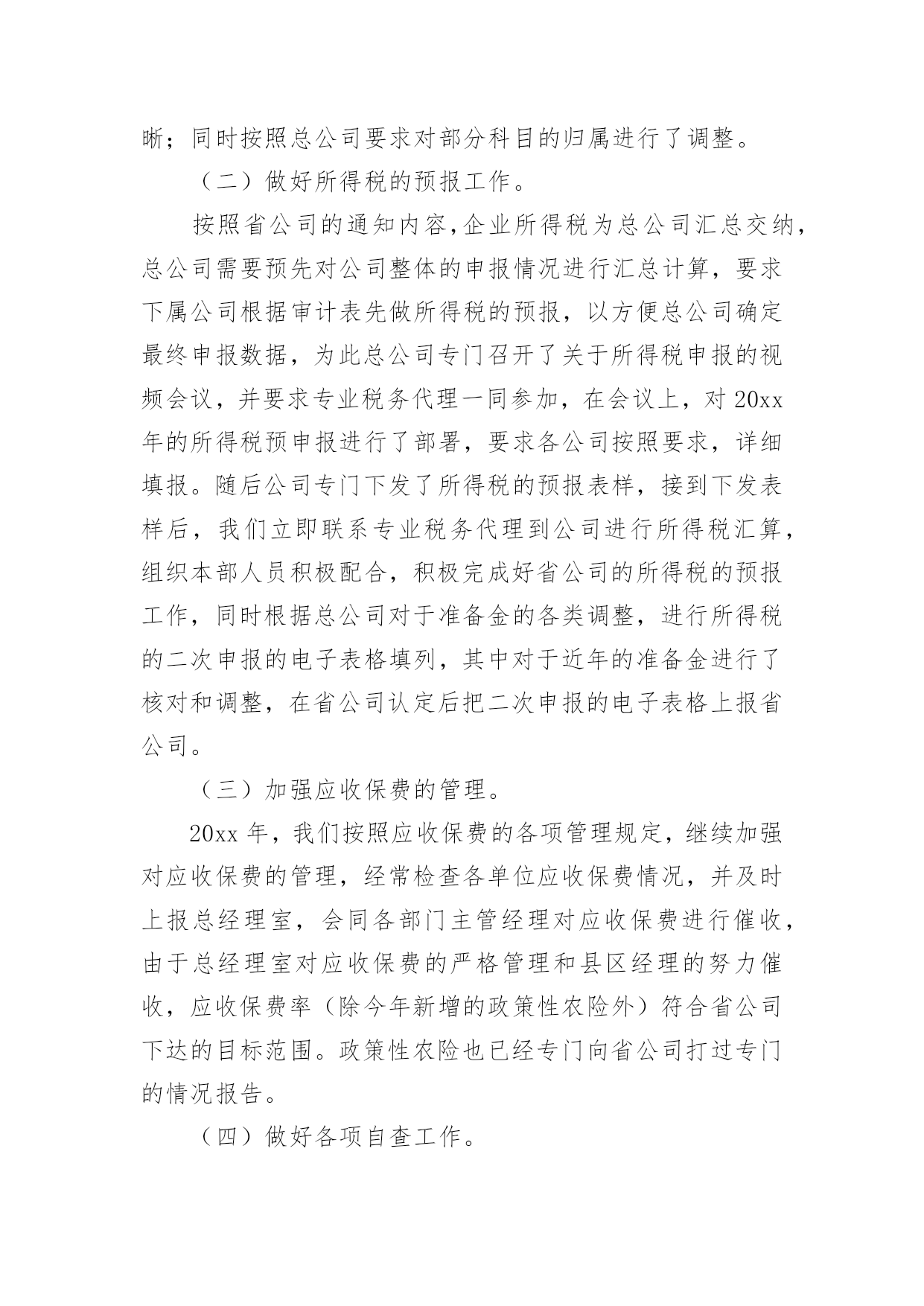 晰；同时按照总公司要求对部分科目的归属进行了调整。

（二）做好所得税的预报工作。

按照省公司的通知内容,企业所得税为总公司汇总交纳，总公司需要预先对公司整体的申报情况进行汇总计算，要求下属公司根据审计表先做所得税的预报，以方便总公司确定最终申报数据，为此总公司专门召开了关于所得税申报的视频会议，并要求专业税务代理一同参加，在会议上，对 20xx 年的所得税预申报进行了部署，要求各公司按照要求，详细填报。随后公司专门下发了所得税的预报表样，接到下发表样后，我们立即联系专业税务代理到公司进行所得税汇算，组织本部人员积极配合，积极完成好省公司的所得税的预报工作，同时根据总公司对于准备金的各类调整，进行所得税的二次申报的电子表格填列，其中对于近年的准备金进行了核对和调整，在省公司认定后把二次申报的电子表格上报省公司。

（三）加强应收保费的管理。

20xx 年，我们按照应收保费的各项管理规定，继续加强对应收保费的管理，经常检查各单位应收保费情况，并及时上报总经理室，会同各部门主管经理对应收保费进行催收，由于总经理室对应收保费的严格管理和县区经理的努力催收，应收保费率（除今年新增的政策性农险外）符合省公司下达的目标范围。政策性农险也已经专门向省公司打过专门的情况报告。

（四）做好各项自查工作。